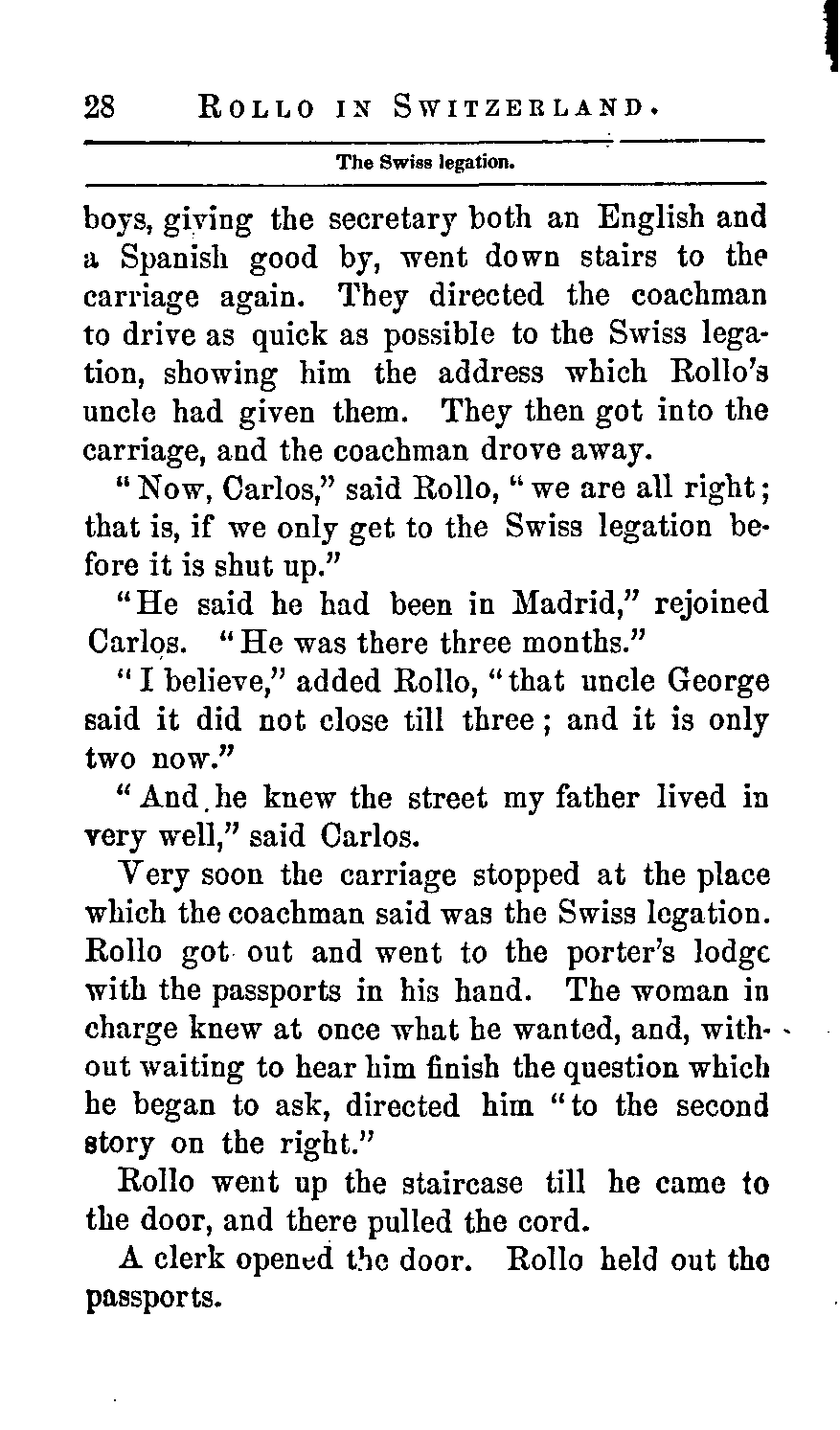 28 ROLLO IN SWITZERLAND.

The Swiss legation.

boys, giving the secretary both an English and a Spanish good by, went down stairs to the carriage again. They directed the coachman to drive as quick as possible to the Swiss legation, showing him the address which Rollo's uncle had given them. They then got into the carriage, and the coachman drove away.

"Now, Carlos," said Rollo, "we are all right; that is, if we only get to the Swiss legation before it is shut up."

"He said he had been in Madrid," rejoined Carlos. "He was there three months."

"I believe," added Rollo, "that uncle George said it did not close till three; and it is only two now."

"And he knew the street my father lived in very well," said Carlos.

Very soon the carriage stopped at the place which the coachman said was the Swiss legation. Rollo got out and went to the porter's lodge with the passports in his hand. The woman in charge knew at once what he wanted, and, without waiting to hear him finish the question which he began to ask, directed him "to the second story on the right."

Rollo went up the staircase till he came to the door, and there pulled the cord.

A clerk opened the door. Rollo held out the passports.